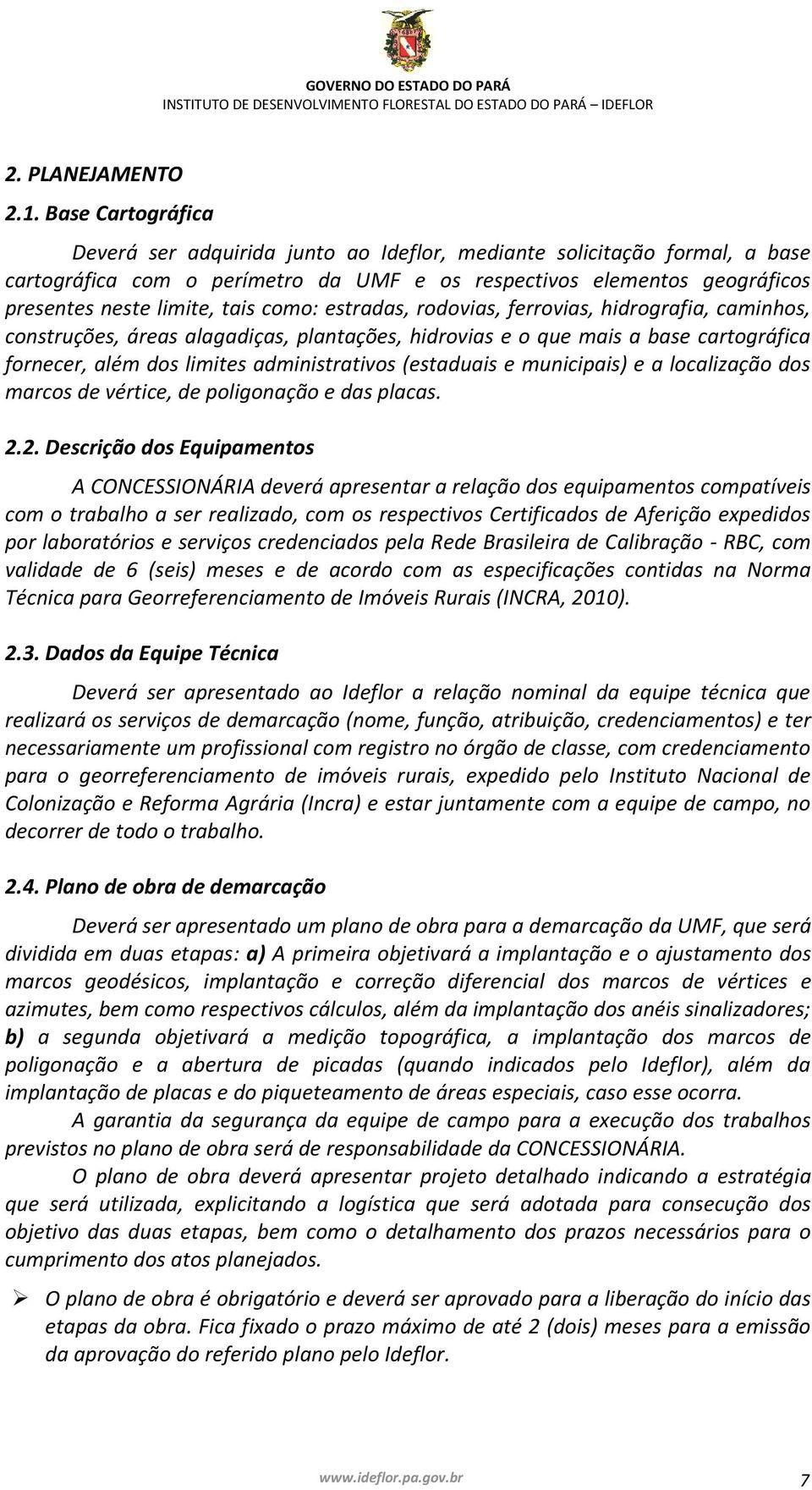 GOVERNO DO ESTADO DO PARÁ
INSTITUTO DE DESENVOLVIMENTO FLORESTAL DO ESTADO DO PARÁ – IDEFLOR

2. PLANEJAMENTO

2.1. Base Cartográfica

Deverá ser adquirida junto ao Ideflor, mediante solicitação formal, a base cartográfica com o perímetro da UMF e os respectivos elementos geográficos presentes neste limite, tais como: estradas, rodovias, ferrovias, hidrografia, caminhos, construções, áreas alagadiças, plantações, hidrovias e o que mais a base cartográfica fornecer, além dos limites administrativos (estaduais e municipais) e a localização dos marcos de vértice, de poligonação e das placas.

2.2. Descrição dos Equipamentos

A CONCESSIONÁRIA deverá apresentar a relação dos equipamentos compatíveis com o trabalho a ser realizado, com os respectivos Certificados de Aferição expedidos por laboratórios e serviços credenciados pela Rede Brasileira de Calibração - RBC, com validade de 6 (seis) meses e de acordo com as especificações contidas na Norma Técnica para Georreferenciamento de Imóveis Rurais (INCRA, 2010).

2.3. Dados da Equipe Técnica

Deverá ser apresentado ao Ideflor a relação nominal da equipe técnica que realizará os serviços de demarcação (nome, função, atribuição, credenciamentos) e ter necessariamente um profissional com registro no órgão de classe, com credenciamento para o georreferenciamento de imóveis rurais, expedido pelo Instituto Nacional de Colonização e Reforma Agrária (Incra) e estar juntamente com a equipe de campo, no decorrer de todo o trabalho.

2.4. Plano de obra de demarcação

Deverá ser apresentado um plano de obra para a demarcação da UMF, que será dividida em duas etapas: a) A primeira objetivará a implantação e o ajustamento dos marcos geodésicos, implantação e correção diferencial dos marcos de vértices e azimutes, bem como respectivos cálculos, além da implantação dos anéis sinalizadores; b) a segunda objetivará a medição topográfica, a implantação dos marcos de poligonação e a abertura de picadas (quando indicados pelo Ideflor), além da implantação de placas e do piqueteamento de áreas especiais, caso esse ocorra.

A garantia da segurança da equipe de campo para a execução dos trabalhos previstos no plano de obra será de responsabilidade da CONCESSIONÁRIA.

O plano de obra deverá apresentar projeto detalhado indicando a estratégia que será utilizada, explicitando a logística que será adotada para consecução dos objetivo das duas etapas, bem como o detalhamento dos prazos necessários para o cumprimento dos atos planejados.

➢ O plano de obra é obrigatório e deverá ser aprovado para a liberação do início das etapas da obra. Fica fixado o prazo máximo de até 2 (dois) meses para a emissão da aprovação do referido plano pelo Ideflor.

www.ideflor.pa.gov.br 7